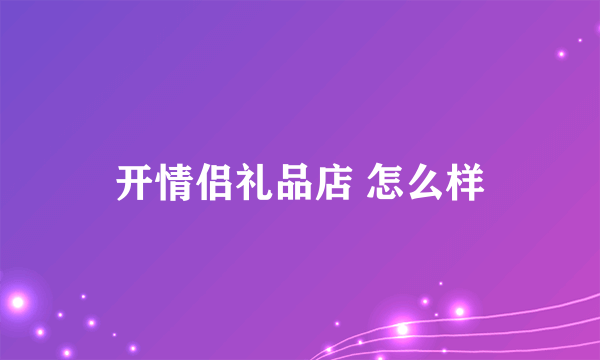 开情侣礼品店 怎么样